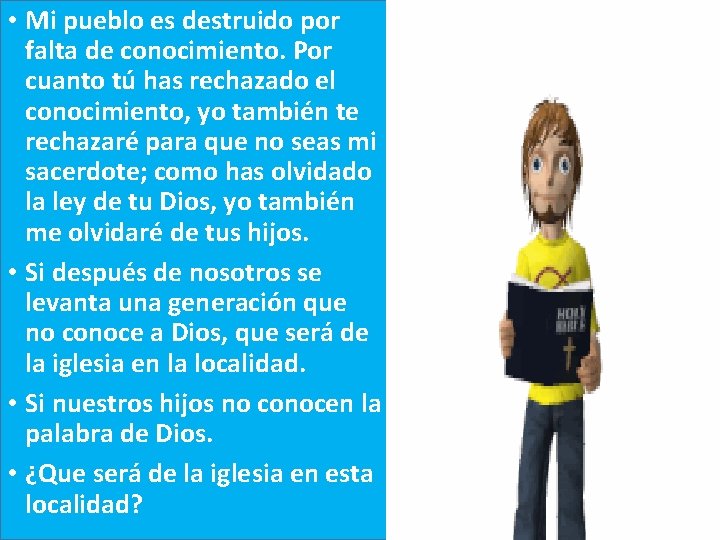 • Mi pueblo es destruido por falta de conocimiento. Por cuanto tú has rechazado el conocimiento, yo también te rechazaré para que no seas mi sacerdote; como has olvidado la ley de tu Dios, yo también me olvidaré de tus hijos.

• Si después de nosotros se levanta una generación que no conoce a Dios, que será de la iglesia en la localidad.

• Si nuestros hijos no conocen la palabra de Dios.

• ¿Que será de la iglesia en esta localidad?

HOLY BIBLE